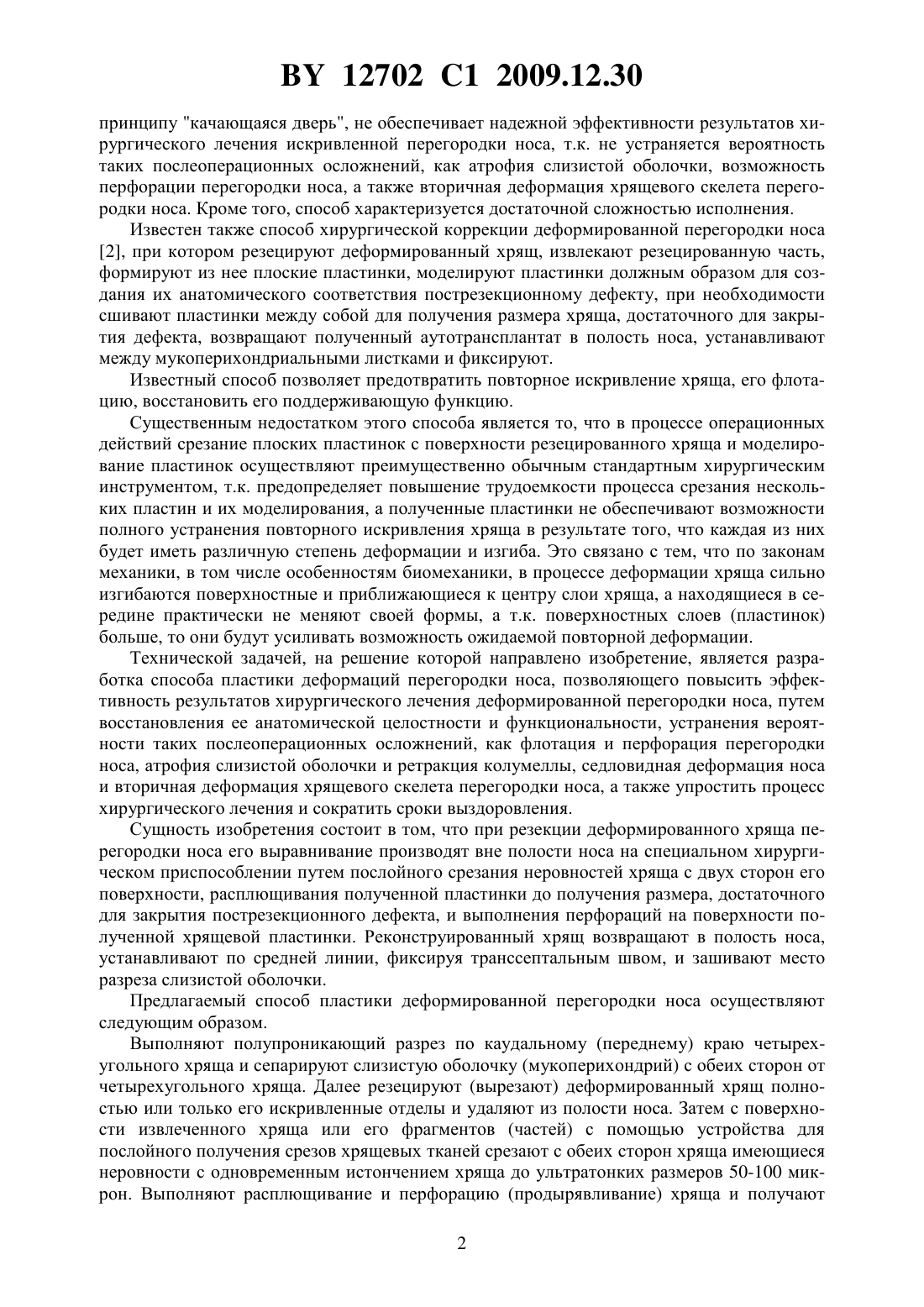 BY 12702 C1 2009.12.30

принципу "качающаяся дверь", не обеспечивает надежной эффективности результатов хирургического лечения искривленной перегородки носа, т.к. не устраняется вероятность таких послеоперационных осложнений, как атрофия слизистой оболочки, возможность перфорации перегородки носа, а также вторичная деформация хрящевого скелета перегородки носа. Кроме того, способ характеризуется достаточной сложностью исполнения.

Известен также способ хирургической коррекции деформированной перегородки носа [2], при котором резецируют деформированный хрящ, извлекают резецированную часть, формируют из нее плоские пластинки, моделируют пластинки должным образом для создания их анатомического соответствия пострезекционному дефекту, при необходимости сшивают пластинки между собой для получения размера хряща, достаточного для закрытия дефекта, возвращают полученный аутотрансплантат в полость носа, устанавливают между мукоперихондриальными листками и фиксируют.

Известный способ позволяет предотвратить повторное искривление хряща, его флотацию, восстановить его поддерживающую функцию.

Существенным недостатком этого способа является то, что в процессе операционных действий срезание плоских пластинок с поверхности резецированного хряща и моделирование пластинок осуществляют преимущественно обычным стандартным хирургическим инструментом, т.к. предопределяет повышение трудоемкости процесса срезания нескольких пластин и их моделирования, а полученные пластинки не обеспечивают возможности полного устранения повторного искривления хряща в результате того, что каждая из них будет иметь различную степень деформации и изгиба. Это связано с тем, что по законам механики, в том числе особенностям биомеханики, в процессе деформации хряща сильно изгибаются поверхностные и приближающиеся к центру слои хряща, а находящиеся в середине практически не меняют своей формы, а т.к. поверхностных слоев (пластинок) больше, то они будут усиливать возможность ожидаемой повторной деформации.

Технической задачей, на решение которой направлено изобретение, является разработка способа пластики деформаций перегородки носа, позволяющего повысить эффективность результатов хирургического лечения деформированной перегородки носа, путем восстановления ее анатомической целостности и функциональности, устранения вероятности таких послеоперационных осложнений, как флотация и перфорация перегородки носа, атрофия слизистой оболочки и ретракция колумеллы, седловидная деформация носа и вторичная деформация хрящевого скелета перегородки носа, а также упростить процесс хирургического лечения и сократить сроки выздоровления.

Сущность изобретения состоит в том, что при резекции деформированного хряща перегородки носа его выравнивание производят вне полости носа на специальном хирургическом приспособлении путем послойного срезания неровностей хряща с двух сторон его поверхности, расплющивания полученной пластинки до получения размера, достаточного для закрытия пострезекционного дефекта, и выполнения перфораций на поверхности полученной хрящевой пластинки. Реконструированный хрящ возвращают в полость носа, устанавливают по средней линии, фиксируя транссептальным швом, и зашивают место разреза слизистой оболочки.

Предлагаемый способ пластики деформированной перегородки носа осуществляют следующим образом.

Выполняют полупроникающий разрез по каудальному (переднему) краю четырехугольного хряща и сепарируют слизистую оболочку (мукоперихондрий) с обеих сторон от четырехугольного хряща. Далее резецируют (вырезают) деформированный хрящ полностью или только его искривленные отделы и удаляют из полости носа. Затем с поверхности извлеченного хряща или его фрагментов (частей) с помощью устройства для послойного получения срезов хрящевых тканей срезают с обеих сторон хряща имеющиеся неровности с одновременным истончением хряща до ультратонких размеров 50-100 микрон. Выполняют расплющивание и перфорацию (продырявливание) хряща и получают

2